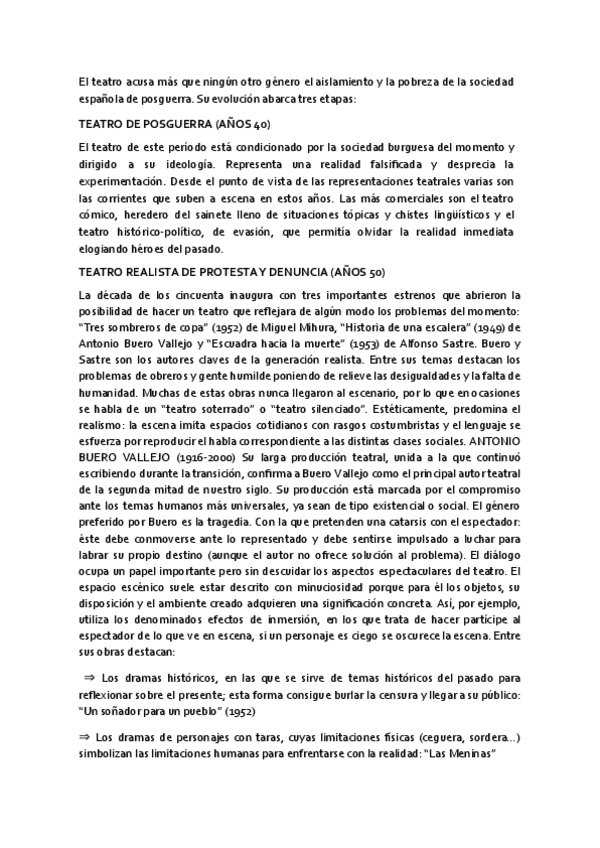 El teatro acusa más que ningún otro género el aislamiento y la pobreza de la sociedad española de posguerra. Su evolución abarca tres etapas:

TEATRO DE POSGUERRA (AÑOS 40)

El teatro de este período está condicionado por la sociedad burguesa del momento y dirigido a su ideología. Representa una realidad falsificada y desprecia la experimentación. Desde el punto de vista de las representaciones teatrales varias son las corrientes que suben a escena en estos años. Las más comerciales son el teatro cómico, heredero del sainete lleno de situaciones tópicas y chistes lingüísticos y el teatro histórico-político, de evasión, que permitía olvidar la realidad inmediata elogiando héroes del pasado.

TEATRO REALISTA DE PROTESTA Y DENUNCIA (AÑOS 50)

La década de los cincuenta inaugura con tres importantes estrenos que abrieron la posibilidad de hacer un teatro que reflejara de algún modo los problemas del momento: "Tres sombreros de copa" (1952) de Miguel Mihura, "Historia de una escalera" (1949) de Antonio Buero Vallejo y "Escuadra hacia la muerte" (1953) de Alfonso Sastre. Buero y Sastre son los autores claves de la generación realista. Entre sus temas destacan los problemas de obreros y gente humilde poniendo de relieve las desigualdades y la falta de humanidad. Muchas de estas obras nunca llegaron al escenario, por lo que en ocasiones se habla de un "teatro soterrado" o "teatro silenciado". Estéticamente, predomina el realismo: la escena imita espacios cotidianos con rasgos costumbristas y el lenguaje se esfuerza por reproducir el habla correspondiente a las distintas clases sociales. ANTONIO BUERO VALLEJO (1916-2000) Su larga producción teatral, unida a la que continuó escribiendo durante la transición, confirma a Buero Vallejo como el principal autor teatral de la segunda mitad de nuestro siglo. Su producción está marcada por el compromiso ante los temas humanos más universales, ya sean de tipo existencial o social. El género preferido por Buero es la tragedia. Con la que pretenden una catarsis con el espectador: éste debe conmoverse ante lo representado y debe sentirse impulsado a luchar para labrar su propio destino (aunque el autor no ofrece solución al problema). El diálogo ocupa un papel importante pero sin descuidar los aspectos espectaculares del teatro. El espacio escénico suele estar descrito con minuciosidad porque para él los objetos, su disposición y el ambiente creado adquieren una significación concreta. Así, por ejemplo, utiliza los denominados efectos de inmersión, en los que trata de hacer partícipe al espectador de lo que ve en escena, si un personaje es ciego se oscurece la escena. Entre sus obras destacan:

⇒ Los dramas históricos, en las que se sirve de temas históricos del pasado para reflexionar sobre el presente; esta forma consigue burlar la censura y llegar a su público: "Un soñador para un pueblo" (1952)

⇒ Los dramas de personajes con taras, cuyas limitaciones físicas (ceguera, sordera...) simbolizan las limitaciones humanas para enfrentarse con la realidad: "Las Meninas"